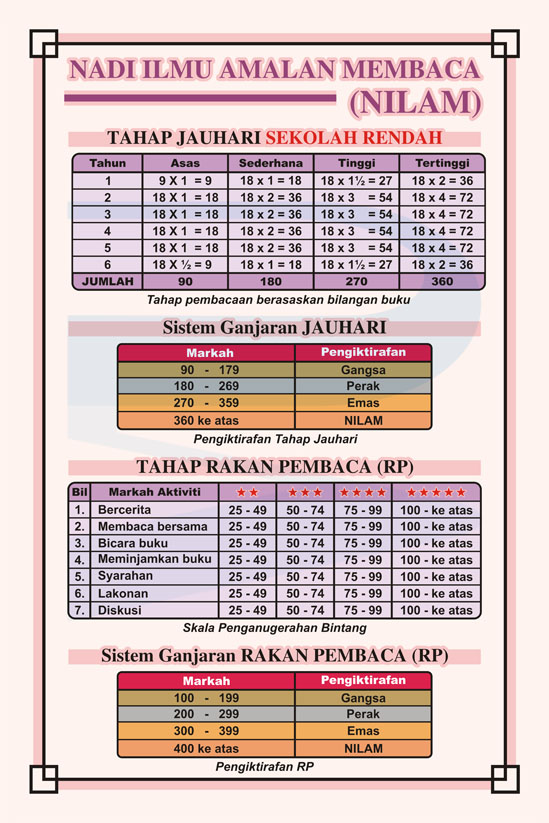 NADI ILMU AMALAN MEMBACA (NILAM)

TAHAP JAUHARI SEKOLAH RENDAH

| Tahun | Asas | Sederhana | Tinggi | Tertinggi |
|---|---|---|---|---|
| 1 | 9 X 1 = 9 | 18 x 1 = 18 | 18 x 1½ = 27 | 18 x 2 = 36 |
| 2 | 18 X 1 = 18 | 18 x 2 = 36 | 18 x 3 = 54 | 18 x 4 = 72 |
| 3 | 18 X 1 = 18 | 18 x 2 = 36 | 18 x 3 = 54 | 18 x 4 = 72 |
| 4 | 18 X 1 = 18 | 18 x 2 = 36 | 18 x 3 = 54 | 18 x 4 = 72 |
| 5 | 18 X 1 = 18 | 18 x 2 = 36 | 18 x 3 = 54 | 18 x 4 = 72 |
| 6 | 18 X ½ = 9 | 18 x 1 = 18 | 18 x 1½ = 27 | 18 x 2 = 36 |
| JUMLAH | 90 | 180 | 270 | 360 |

Tahap pembacaan berasaskan bilangan buku

Sistem Ganjaran JAUHARI

| Markah | Pengiktirafan |
|---|---|
| 90 - 179 | Gangsa |
| 180 - 269 | Perak |
| 270 - 359 | Emas |
| 360 ke atas | NILAM |

Pengiktirafan Tahap Jauhari

TAHAP RAKAN PEMBACA (RP)

| Bil | Markah Aktiviti | ★★ | ★★★ | ★★★★ | ★★★★★ |
|---|---|---|---|---|---|
| 1. | Bercerita | 25 - 49 | 50 - 74 | 75 - 99 | 100 - ke atas |
| 2. | Membaca bersama | 25 - 49 | 50 - 74 | 75 - 99 | 100 - ke atas |
| 3. | Bicara buku | 25 - 49 | 50 - 74 | 75 - 99 | 100 - ke atas |
| 4. | Meminjamkan buku | 25 - 49 | 50 - 74 | 75 - 99 | 100 - ke atas |
| 5. | Syarahan | 25 - 49 | 50 - 74 | 75 - 99 | 100 - ke atas |
| 6. | Lakonan | 25 - 49 | 50 - 74 | 75 - 99 | 100 - ke atas |
| 7. | Diskusi | 25 - 49 | 50 - 74 | 75 - 99 | 100 - ke atas |

Skala Penganugerahan Bintang

Sistem Ganjaran RAKAN PEMBACA (RP)

| Markah | Pengiktirafan |
|---|---|
| 100 - 199 | Gangsa |
| 200 - 299 | Perak |
| 300 - 399 | Emas |
| 400 ke atas | NILAM |

Pengiktirafan RP